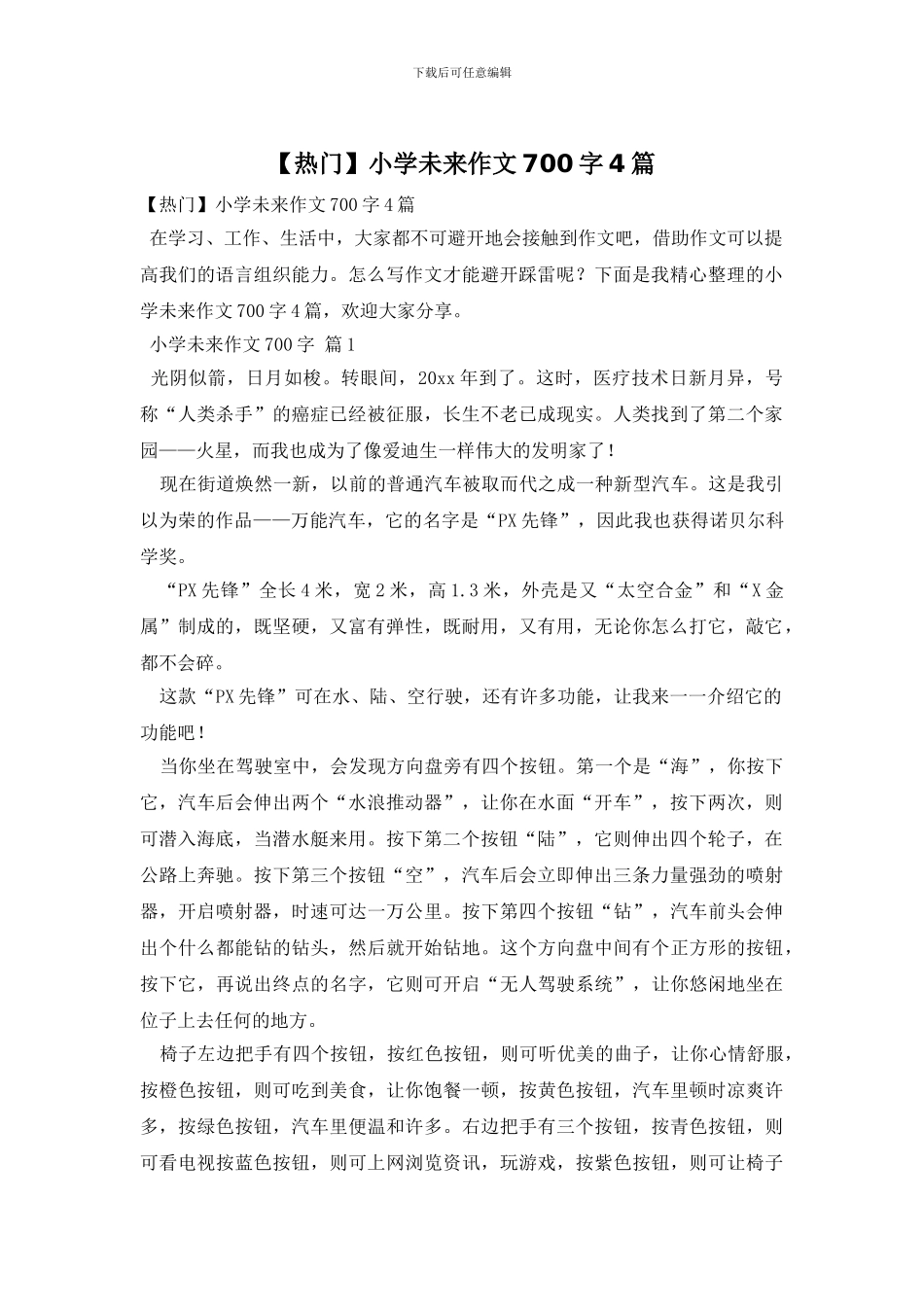 下载后可任意编辑

【热门】小学未来作文700字4篇

【热门】小学未来作文700字4篇

在学习、工作、生活中，大家都不可避开地会接触到作文吧，借助作文可以提高我们的语言组织能力。怎么写作文才能避开踩雷呢？下面是我精心整理的小学未来作文700字4篇，欢迎大家分享。

小学未来作文700字 篇1

光阴似箭，日月如梭。转眼间，20xx年到了。这时，医疗技术日新月异，号称“人类杀手”的癌症已经被征服，长生不老已成现实。人类找到了第二个家园——火星，而我也成为了像爱迪生一样伟大的发明家了！

现在街道焕然一新，以前的普通汽车被取而代之成一种新型汽车。这是我引以为荣的作品——万能汽车，它的名字是“PX先锋”，因此我也获得诺贝尔科学奖。

“PX先锋”全长4米，宽2米，高1.3米，外壳是又“太空合金”和“X金属”制成的，既坚硬，又富有弹性，既耐用，又有用，无论你怎么打它，敲它，都不会碎。

这款“PX先锋”可在水、陆、空行驶，还有许多功能，让我来一一介绍它的功能吧！

当你坐在驾驶室中，会发现方向盘旁有四个按钮。第一个是“海”，你按下它，汽车后会伸出两个“水浪推动器”，让你在水面“开车”，按下两次，则可潜入海底，当潜水艇来用。按下第二个按钮“陆”，它则伸出四个轮子，在公路上奔驰。按下第三个按钮“空”，汽车后会立即伸出三条力量强劲的喷射器，开启喷射器，时速可达一万公里。按下第四个按钮“钻”，汽车前头会伸出个什么都能钻的钻头，然后就开始钻地。这个方向盘中间有个正方形的按钮，按下它，再说出终点的名字，它则可开启“无人驾驶系统”，让你悠闲地坐在位子上去任何的地方。

椅子左边把手有四个按钮，按红色按钮，则可听优美的曲子，让你心情舒服，按橙色按钮，则可吃到美食，让你饱餐一顿，按黄色按钮，汽车里顿时凉爽许多，按绿色按钮，汽车里便温和许多。右边把手有三个按钮，按青色按钮，则可看电视按蓝色按钮，则可上网浏览资讯，玩游戏，按紫色按钮，则可让椅子